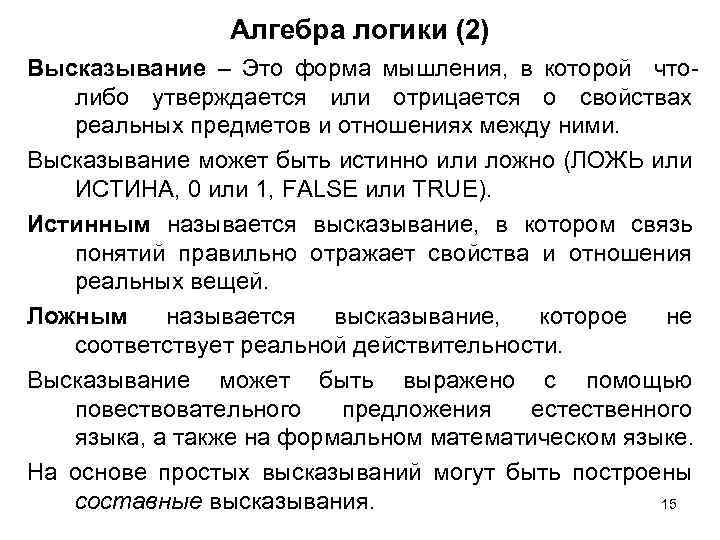 Алгебра логики (2)

Высказывание – Это форма мышления, в которой что-либо утверждается или отрицается о свойствах реальных предметов и отношениях между ними.

Высказывание может быть истинно или ложно (ЛОЖЬ или ИСТИНА, 0 или 1, FALSE или TRUE).

Истинным называется высказывание, в котором связь понятий правильно отражает свойства и отношения реальных вещей.

Ложным называется высказывание, которое не соответствует реальной действительности.

Высказывание может быть выражено с помощью повествовательного предложения естественного языка, а также на формальном математическом языке.

На основе простых высказываний могут быть построены составные высказывания.

15